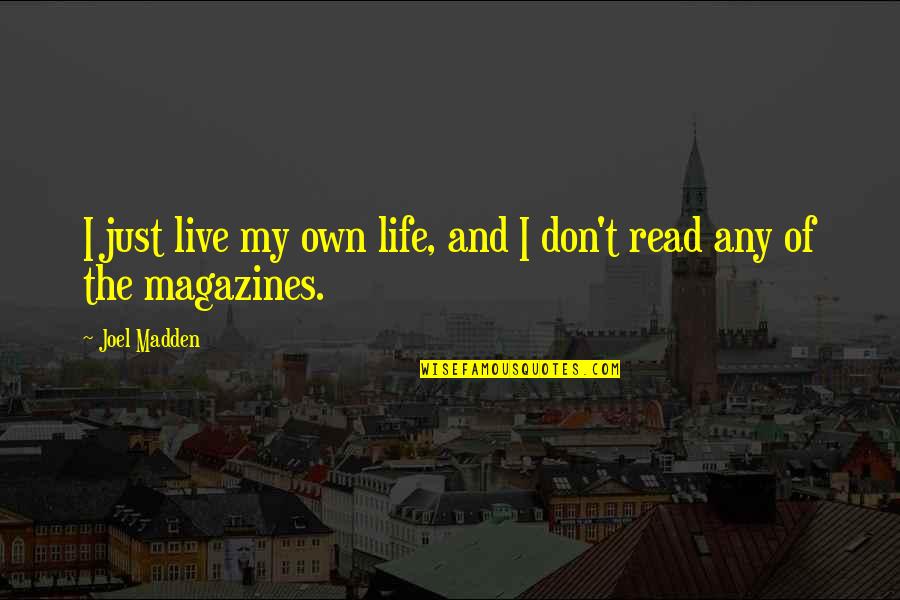 I just live my own life, and I don't read any of the magazines.

~ Joel Madden

WISEFAMOUSQUOTES.COM